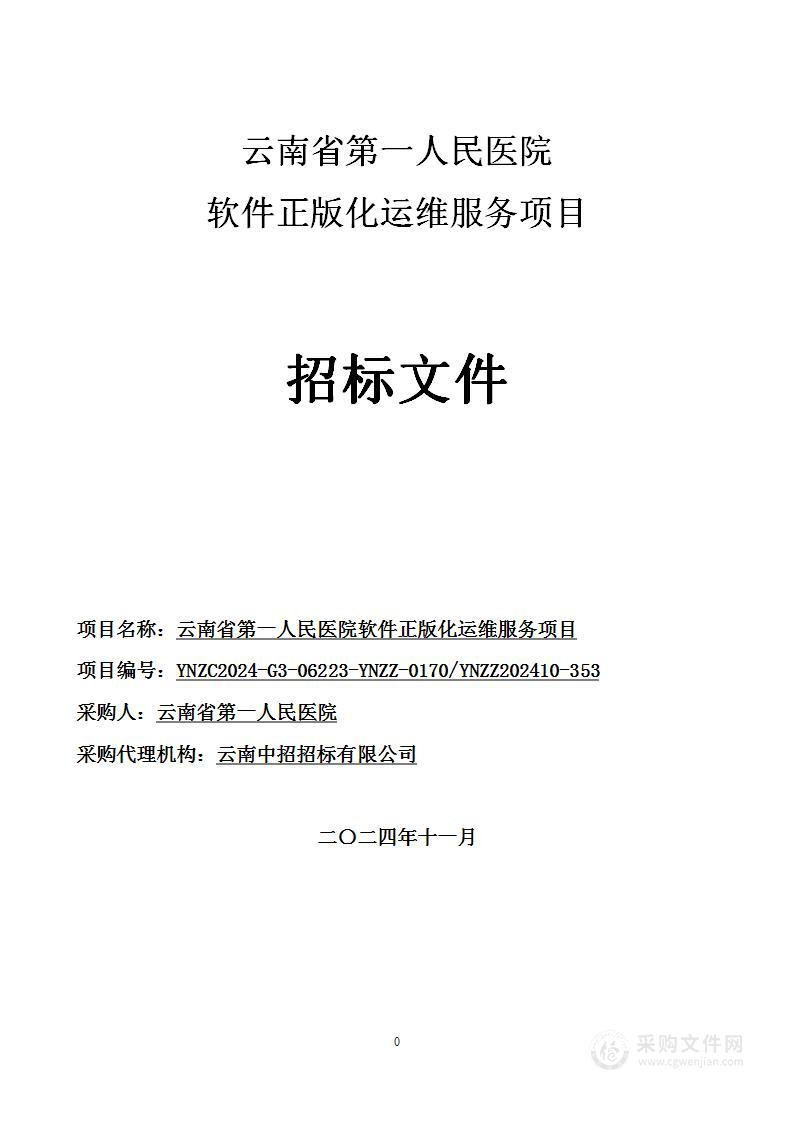 云南省第一人民医院
软件正版化运维服务项目

招标文件

项目名称：云南省第一人民医院软件正版化运维服务项目

项目编号：YNZC2024-G3-06223-YNZZ-0170/YNZZ202410-353

采购人：云南省第一人民医院

采购代理机构：云南中招招标有限公司

二〇二四年十一月

0

采购文件网
www.cgwenjian.com